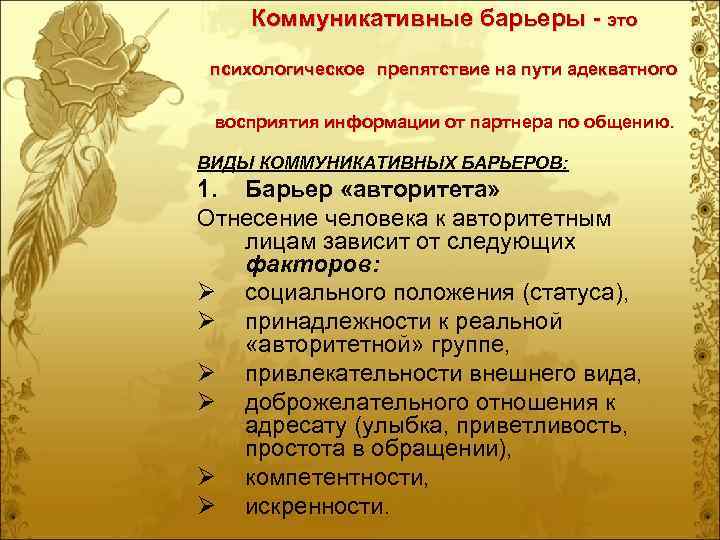 Коммуникативные барьеры - это

психологическое препятствие на пути адекватного

восприятия информации от партнера по общению.

ВИДЫ КОММУНИКАТИВНЫХ БАРЬЕРОВ:

1. Барьер «авторитета»

Отнесение человека к авторитетным лицам зависит от следующих факторов:

➢ социального положения (статуса),

➢ принадлежности к реальной «авторитетной» группе,

➢ привлекательности внешнего вида,

➢ доброжелательного отношения к адресату (улыбка, приветливость, простота в обращении),

➢ компетентности,

➢ искренности.